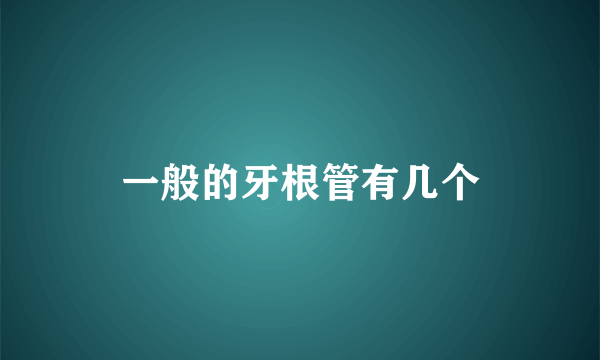 一般的牙根管有几个